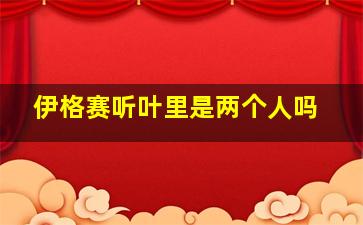 伊格赛听叶里是两个人吗